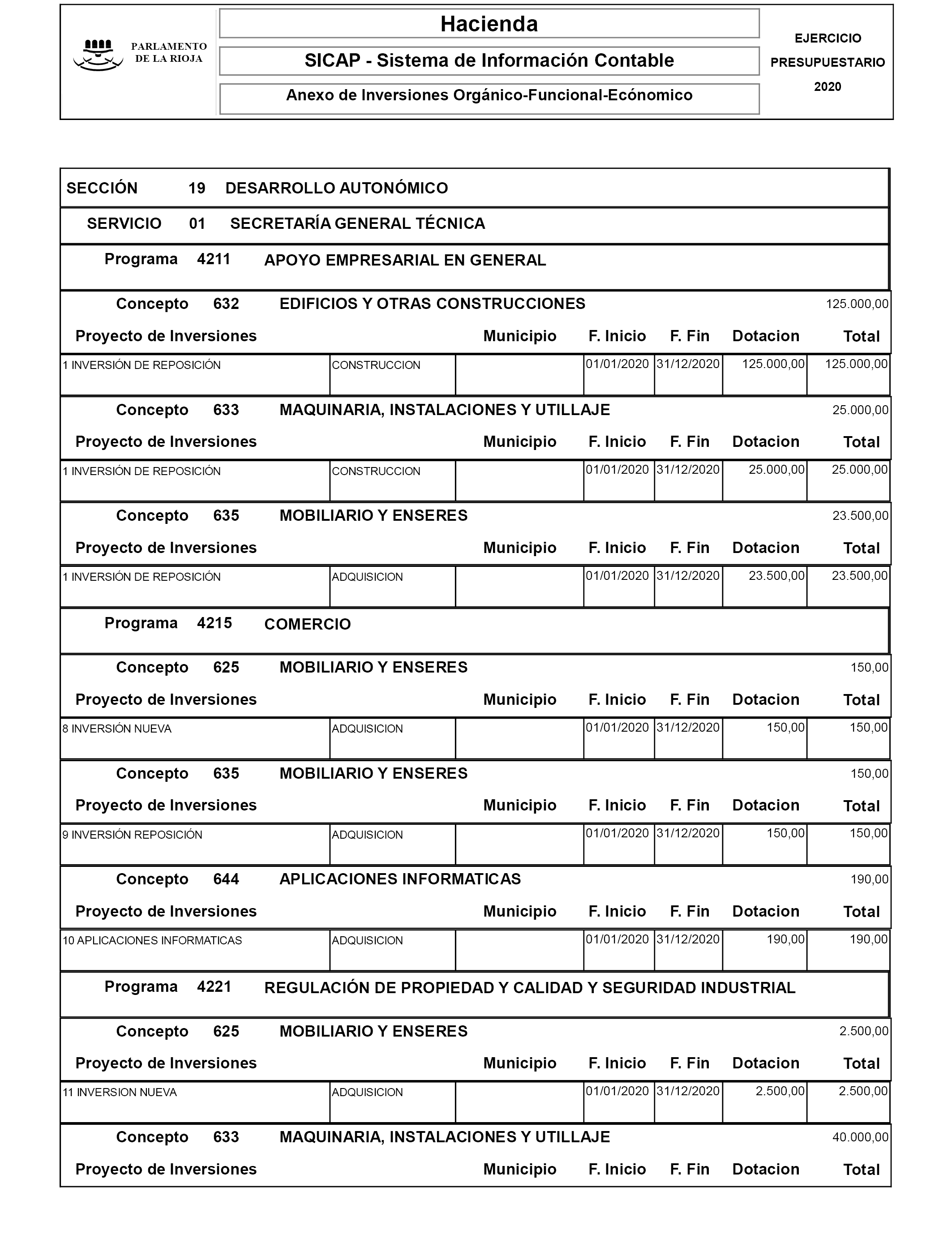 PARLAMENTO DE LA RIOJA

Hacienda

SICAP - Sistema de Información Contable

Anexo de Inversiones Orgánico-Funcional-Ecónomico

EJERCICIO PRESUPUESTARIO 2020

SECCIÓN 19 DESARROLLO AUTONÓMICO

SERVICIO 01 SECRETARÍA GENERAL TÉCNICA

Programa 4211 APOYO EMPRESARIAL EN GENERAL

Concepto 632 EDIFICIOS Y OTRAS CONSTRUCCIONES 125.000,00

| Proyecto de Inversiones | | Municipio | F. Inicio | F. Fin | Dotacion | Total |
|---|---|---|---|---|---|---|
| 1 INVERSIÓN DE REPOSICIÓN | CONSTRUCCION | | 01/01/2020 | 31/12/2020 | 125.000,00 | 125.000,00 |

Concepto 633 MAQUINARIA, INSTALACIONES Y UTILLAJE 25.000,00

| Proyecto de Inversiones | | Municipio | F. Inicio | F. Fin | Dotacion | Total |
|---|---|---|---|---|---|---|
| 1 INVERSIÓN DE REPOSICIÓN | CONSTRUCCION | | 01/01/2020 | 31/12/2020 | 25.000,00 | 25.000,00 |

Concepto 635 MOBILIARIO Y ENSERES 23.500,00

| Proyecto de Inversiones | | Municipio | F. Inicio | F. Fin | Dotacion | Total |
|---|---|---|---|---|---|---|
| 1 INVERSIÓN DE REPOSICIÓN | ADQUISICION | | 01/01/2020 | 31/12/2020 | 23.500,00 | 23.500,00 |

Programa 4215 COMERCIO

Concepto 625 MOBILIARIO Y ENSERES 150,00

| Proyecto de Inversiones | | Municipio | F. Inicio | F. Fin | Dotacion | Total |
|---|---|---|---|---|---|---|
| 8 INVERSIÓN NUEVA | ADQUISICION | | 01/01/2020 | 31/12/2020 | 150,00 | 150,00 |

Concepto 635 MOBILIARIO Y ENSERES 150,00

| Proyecto de Inversiones | | Municipio | F. Inicio | F. Fin | Dotacion | Total |
|---|---|---|---|---|---|---|
| 9 INVERSIÓN REPOSICIÓN | ADQUISICION | | 01/01/2020 | 31/12/2020 | 150,00 | 150,00 |

Concepto 644 APLICACIONES INFORMATICAS 190,00

| Proyecto de Inversiones | | Municipio | F. Inicio | F. Fin | Dotacion | Total |
|---|---|---|---|---|---|---|
| 10 APLICACIONES INFORMATICAS | ADQUISICION | | 01/01/2020 | 31/12/2020 | 190,00 | 190,00 |

Programa 4221 REGULACIÓN DE PROPIEDAD Y CALIDAD Y SEGURIDAD INDUSTRIAL

Concepto 625 MOBILIARIO Y ENSERES 2.500,00

| Proyecto de Inversiones | | Municipio | F. Inicio | F. Fin | Dotacion | Total |
|---|---|---|---|---|---|---|
| 11 INVERSION NUEVA | ADQUISICION | | 01/01/2020 | 31/12/2020 | 2.500,00 | 2.500,00 |

Concepto 633 MAQUINARIA, INSTALACIONES Y UTILLAJE 40.000,00

Proyecto de Inversiones Municipio F. Inicio F. Fin Dotacion Total